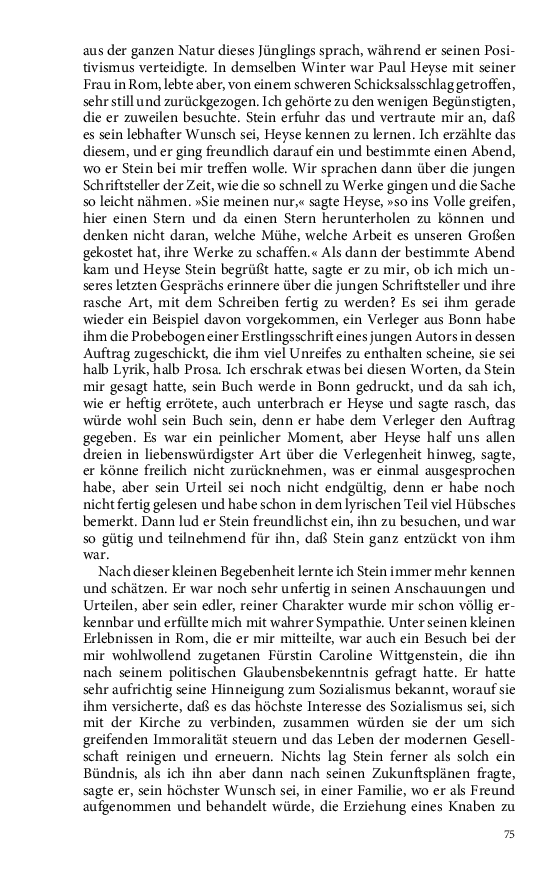 aus der ganzen Natur dieses Jünglings sprach, während er seinen Positivismus verteidigte. In demselben Winter war Paul Heyse mit seiner Frau in Rom, lebte aber, von einem schweren Schicksalsschlag getroffen, sehr still und zurückgezogen. Ich gehörte zu den wenigen Begünstigten, die er zuweilen besuchte. Stein erfuhr das und vertraute mir an, daß es sein lebhafter Wunsch sei, Heyse kennen zu lernen. Ich erzählte das diesem, und er ging freundlich darauf ein und bestimmte einen Abend, wo er Stein bei mir treffen wolle. Wir sprachen dann über die jungen Schriftsteller der Zeit, wie die so schnell zu Werke gingen und die Sache so leicht nähmen. »Sie meinen nur,« sagte Heyse, »so ins Volle greifen, hier einen Stern und da einen Stern herunterholen zu können und denken nicht daran, welche Mühe, welche Arbeit es unseren Großen gekostet hat, ihre Werke zu schaffen.« Als dann der bestimmte Abend kam und Heyse Stein begrüßt hatte, sagte er zu mir, ob ich mich unseres letzten Gesprächs erinnere über die jungen Schriftsteller und ihre rasche Art, mit dem Schreiben fertig zu werden? Es sei ihm gerade wieder ein Beispiel davon vorgekommen, ein Verleger aus Bonn habe ihm die Probebogen einer Erstlingsschrift eines jungen Autors in dessen Auftrag zugeschickt, die ihm viel Unreifes zu enthalten scheine, sie sei halb Lyrik, halb Prosa. Ich erschrak etwas bei diesen Worten, da Stein mir gesagt hatte, sein Buch werde in Bonn gedruckt, und da sah ich, wie er heftig errötete, auch unterbrach er Heyse und sagte rasch, das würde wohl sein Buch sein, denn er habe dem Verleger den Auftrag gegeben. Es war ein peinlicher Moment, aber Heyse half uns allen dreien in liebenswürdigster Art über die Verlegenheit hinweg, sagte, er könne freilich nicht zurücknehmen, was er einmal ausgesprochen habe, aber sein Urteil sei noch nicht endgültig, denn er habe noch nicht fertig gelesen und habe schon in dem lyrischen Teil viel Hübsches bemerkt. Dann lud er Stein freundlichst ein, ihn zu besuchen, und war so gütig und teilnehmend für ihn, daß Stein ganz entzückt von ihm war.

Nach dieser kleinen Begebenheit lernte ich Stein immer mehr kennen und schätzen. Er war noch sehr unfertig in seinen Anschauungen und Urteilen, aber sein edler, reiner Charakter wurde mir schon völlig erkennbar und erfüllte mich mit wahrer Sympathie. Unter seinen kleinen Erlebnissen in Rom, die er mir mitteilte, war auch ein Besuch bei der mir wohlwollend zugetanen Fürstin Caroline Wittgenstein, die ihn nach seinem politischen Glaubensbekenntnis gefragt hatte. Er hatte sehr aufrichtig seine Hinneigung zum Sozialismus bekannt, worauf sie ihm versicherte, daß es das höchste Interesse des Sozialismus sei, sich mit der Kirche zu verbinden, zusammen würden sie der um sich greifenden Immoralität steuern und das Leben der modernen Gesellschaft reinigen und erneuern. Nichts lag Stein ferner als solch ein Bündnis, als ich ihn aber dann nach seinen Zukunftsplänen fragte, sagte er, sein höchster Wunsch sei, in einer Familie, wo er als Freund aufgenommen und behandelt würde, die Erziehung eines Knaben zu

75